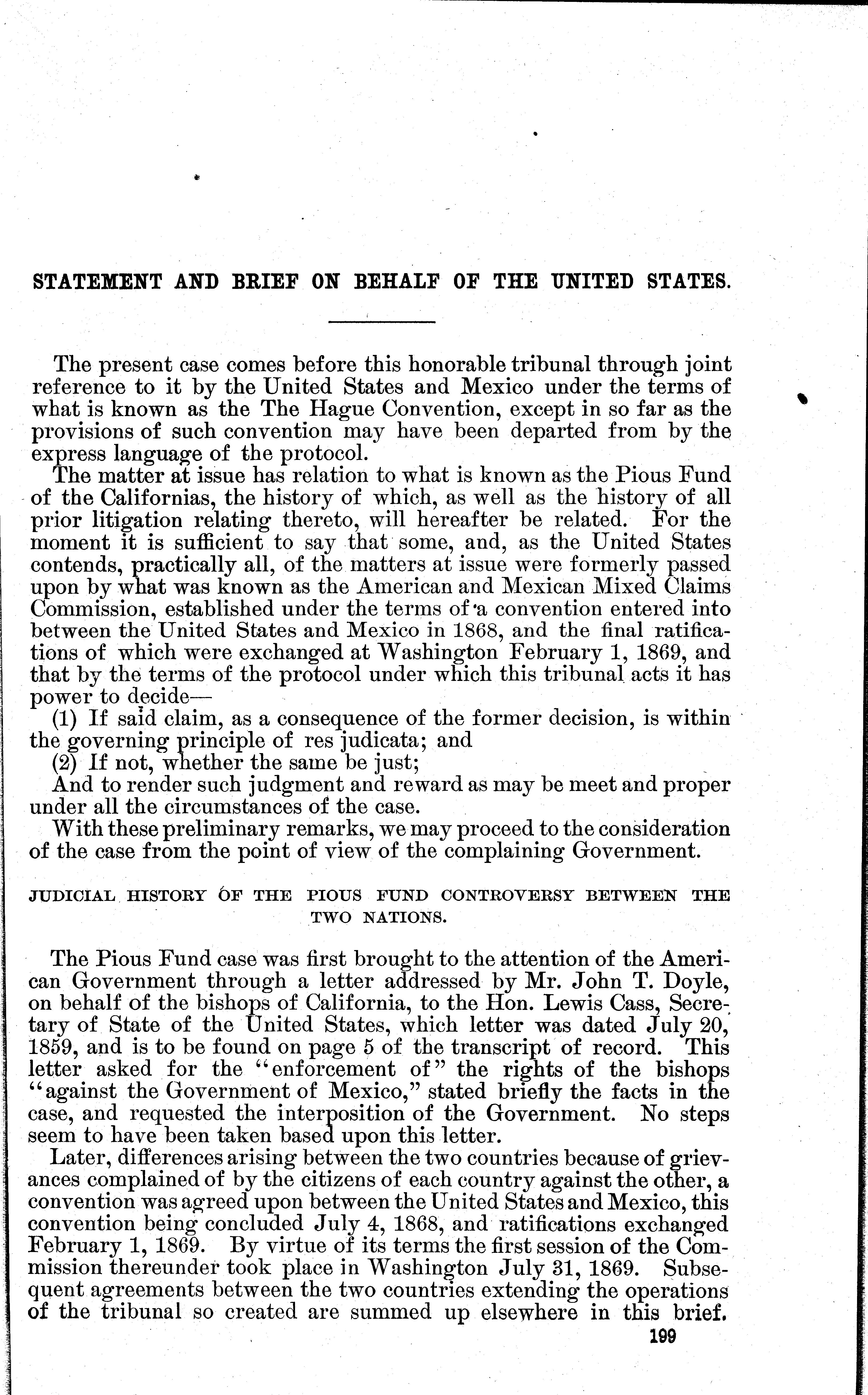 STATEMENT AND BRIEF ON BEHALF OF THE UNITED STATES.

The present case comes before this honorable tribunal through joint reference to it by the United States and Mexico under the terms of what is known as the The Hague Convention, except in so far as the provisions of such convention may have been departed from by the express language of the protocol.

The matter at issue has relation to what is known as the Pious Fund of the Californias, the history of which, as well as the history of all prior litigation relating thereto, will hereafter be related. For the moment it is sufficient to say that some, and, as the United States contends, practically all, of the matters at issue were formerly passed upon by what was known as the American and Mexican Mixed Claims Commission, established under the terms of a convention entered into between the United States and Mexico in 1868, and the final ratifications of which were exchanged at Washington February 1, 1869, and that by the terms of the protocol under which this tribunal acts it has power to decide—

(1) If said claim, as a consequence of the former decision, is within the governing principle of res judicata; and

(2) If not, whether the same be just;

And to render such judgment and reward as may be meet and proper under all the circumstances of the case.

With these preliminary remarks, we may proceed to the consideration of the case from the point of view of the complaining Government.

JUDICIAL HISTORY OF THE PIOUS FUND CONTROVERSY BETWEEN THE TWO NATIONS.

The Pious Fund case was first brought to the attention of the American Government through a letter addressed by Mr. John T. Doyle, on behalf of the bishops of California, to the Hon. Lewis Cass, Secretary of State of the United States, which letter was dated July 20, 1859, and is to be found on page 5 of the transcript of record. This letter asked for the "enforcement of" the rights of the bishops "against the Government of Mexico," stated briefly the facts in the case, and requested the interposition of the Government. No steps seem to have been taken based upon this letter.

Later, differences arising between the two countries because of grievances complained of by the citizens of each country against the other, a convention was agreed upon between the United States and Mexico, this convention being concluded July 4, 1868, and ratifications exchanged February 1, 1869. By virtue of its terms the first session of the Commission thereunder took place in Washington July 31, 1869. Subsequent agreements between the two countries extending the operations of the tribunal so created are summed up elsewhere in this brief.

199